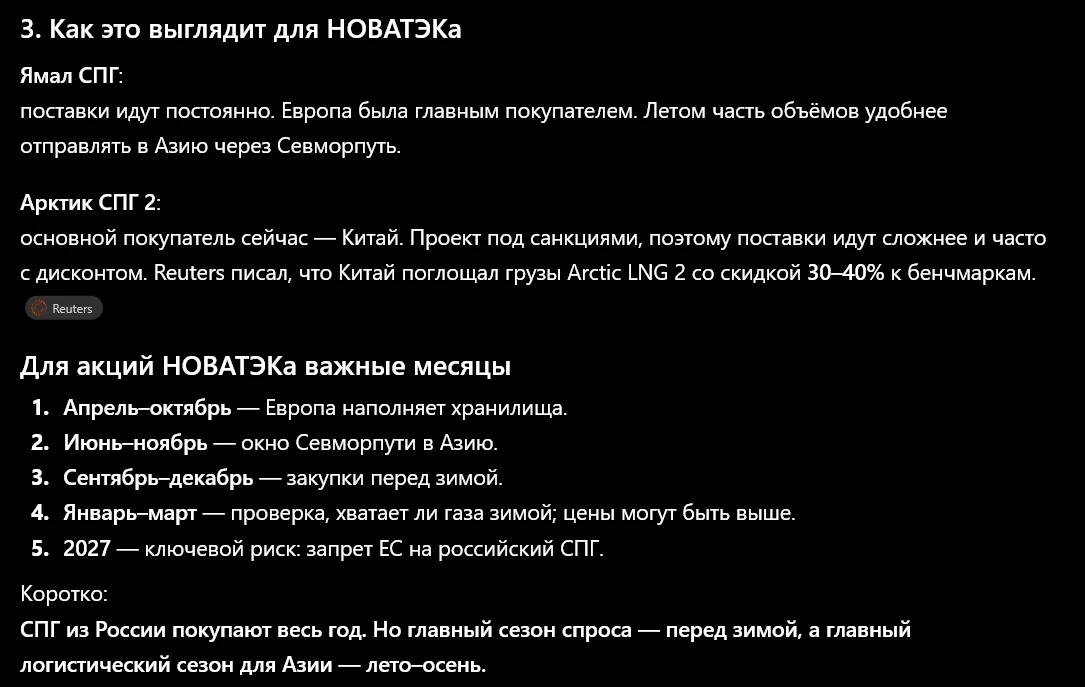 3. Как это выглядит для НОВАТЭКа

Ямал СПГ:
поставки идут постоянно. Европа была главным покупателем. Летом часть объёмов удобнее отправлять в Азию через Севморпуть.

Арктик СПГ 2:
основной покупатель сейчас — Китай. Проект под санкциями, поэтому поставки идут сложнее и часто с дисконтом. Reuters писал, что Китай поглощал грузы Arctic LNG 2 со скидкой 30–40% к бенчмаркам.

Reuters

Для акций НОВАТЭКа важные месяцы

1. Апрель–октябрь — Европа наполняет хранилища.
2. Июнь–ноябрь — окно Севморпути в Азию.
3. Сентябрь–декабрь — закупки перед зимой.
4. Январь–март — проверка, хватает ли газа зимой; цены могут быть выше.
5. 2027 — ключевой риск: запрет ЕС на российский СПГ.

Коротко:
СПГ из России покупают весь год. Но главный сезон спроса — перед зимой, а главный логистический сезон для Азии — лето–осень.